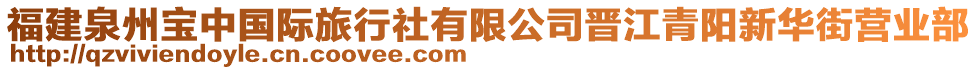 福建泉州宝中国际旅行社有限公司晋江青阳新华街营业部
http://qzviviendoyle.cn.coovee.com